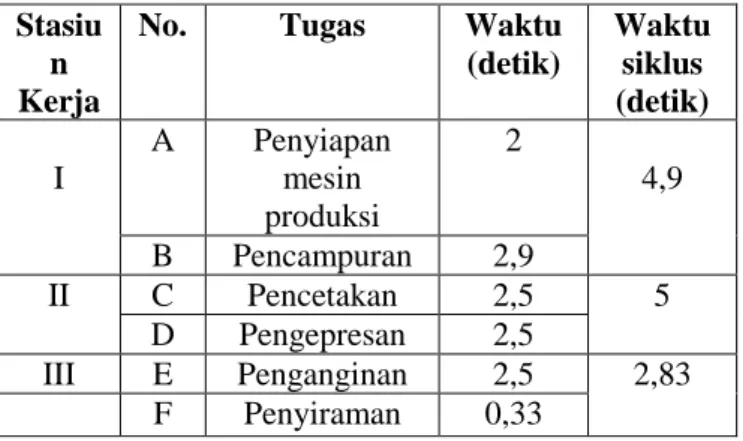 | Stasiun Kerja | No. | Tugas | Waktu (detik) | Waktu siklus (detik) |
|---|---|---|---|---|
| I | A | Penyiapan mesin produksi | 2 | 4,9 |
| | B | Pencampuran | 2,9 | |
| II | C | Pencetakan | 2,5 | 5 |
| | D | Pengepresan | 2,5 | |
| III | E | Penganginan | 2,5 | 2,83 |
| | F | Penyiraman | 0,33 | |